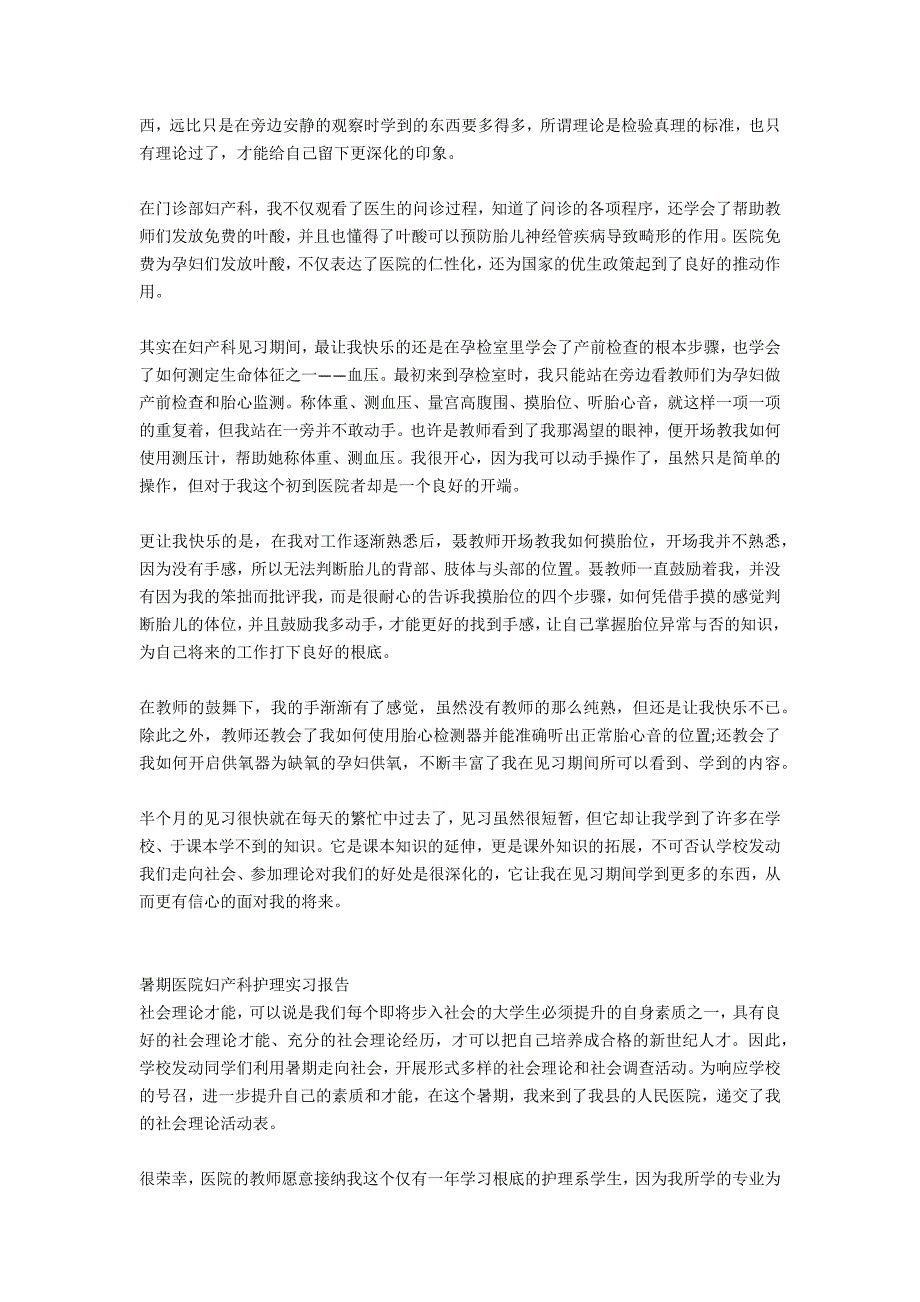 西，远比只是在旁边安静的观察时学到的东西要多得多，所谓理论是检验真理的标准，也只有理论过了，才能给自己留下更深化的印象。

在门诊部妇产科，我不仅观看了医生的问诊过程，知道了问诊的各项程序，还学会了帮助教师们发放免费的叶酸，并且也懂得了叶酸可以预防胎儿神经管疾病导致畸形的作用。医院免费为孕妇们发放叶酸，不仅表达了医院的仁性化，还为国家的优生政策起到了良好的推动作用。

其实在妇产科见习期间，最让我快乐的还是在孕检室里学会了产前检查的根本步骤，也学会了如何测定生命体征之一——血压。最初来到孕检室时，我只能站在旁边看教师们为孕妇做产前检查和胎心监测。称体重、测血压、量宫高腹围、摸胎位、听胎心音，就这样一项一项的重复着，但我站在一旁并不敢动手。也许是教师看到了我那渴望的眼神，便开场教我如何使用测压计，帮助她称体重、测血压。我很开心，因为我可以动手操作了，虽然只是简单的操作，但对于我这个初到医院者却是一个良好的开端。

更让我快乐的是，在我对工作逐渐熟悉后，聂教师开场教我如何摸胎位，开场我并不熟悉，因为没有手感，所以无法判断胎儿的背部、肢体与头部的位置。聂教师一直鼓励着我，并没有因为我的笨拙而批评我，而是很耐心的告诉我摸胎位的四个步骤，如何凭借手摸的感觉判断胎儿的体位，并且鼓励我多动手，才能更好的找到手感，让自己掌握胎位异常与否的知识，为自己将来的工作打下良好的根底。

在教师的鼓舞下，我的手渐渐有了感觉，虽然没有教师的那么纯熟，但还是让我快乐不已。除此之外，教师还教会了我如何使用胎心检测器并能准确听出正常胎心音的位置;还教会了我如何开启供氧器为缺氧的孕妇供氧，不断丰富了我在见习期间所可以看到、学到的内容。

半个月的见习很快就在每天的繁忙中过去了，见习虽然很短暂，但它却让我学到了许多在学校、于课本学不到的知识。它是课本知识的延伸，更是课外知识的拓展，不可否认学校发动我们走向社会、参加理论对我们的好处是很深化的，它让我在见习期间学到更多的东西，从而更有信心的面对我的将来。

暑期医院妇产科护理实习报告
社会理论才能，可以说是我们每个即将步入社会的大学生必须提升的自身素质之一，具有良好的社会理论才能、充分的社会理论经历，才可以把自己培养成合格的新世纪人才。因此，学校发动同学们利用暑期走向社会，开展形式多样的社会理论和社会调查活动。为响应学校的号召，进一步提升自己的素质和才能，在这个暑期，我来到了我县的人民医院，递交了我的社会理论活动表。

很荣幸，医院的教师愿意接纳我这个仅有一年学习根底的护理系学生，因为我所学的专业为